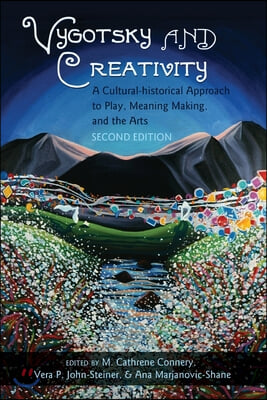 VYGOTSKY AND CREATIVITY

A Cultural-historical Approach to Play, Meaning Making, and the Arts

SECOND EDITION

EDITED BY M. Cathrene Connery, Vera P. John-Steiner, & Ana Marjanovic-Shane